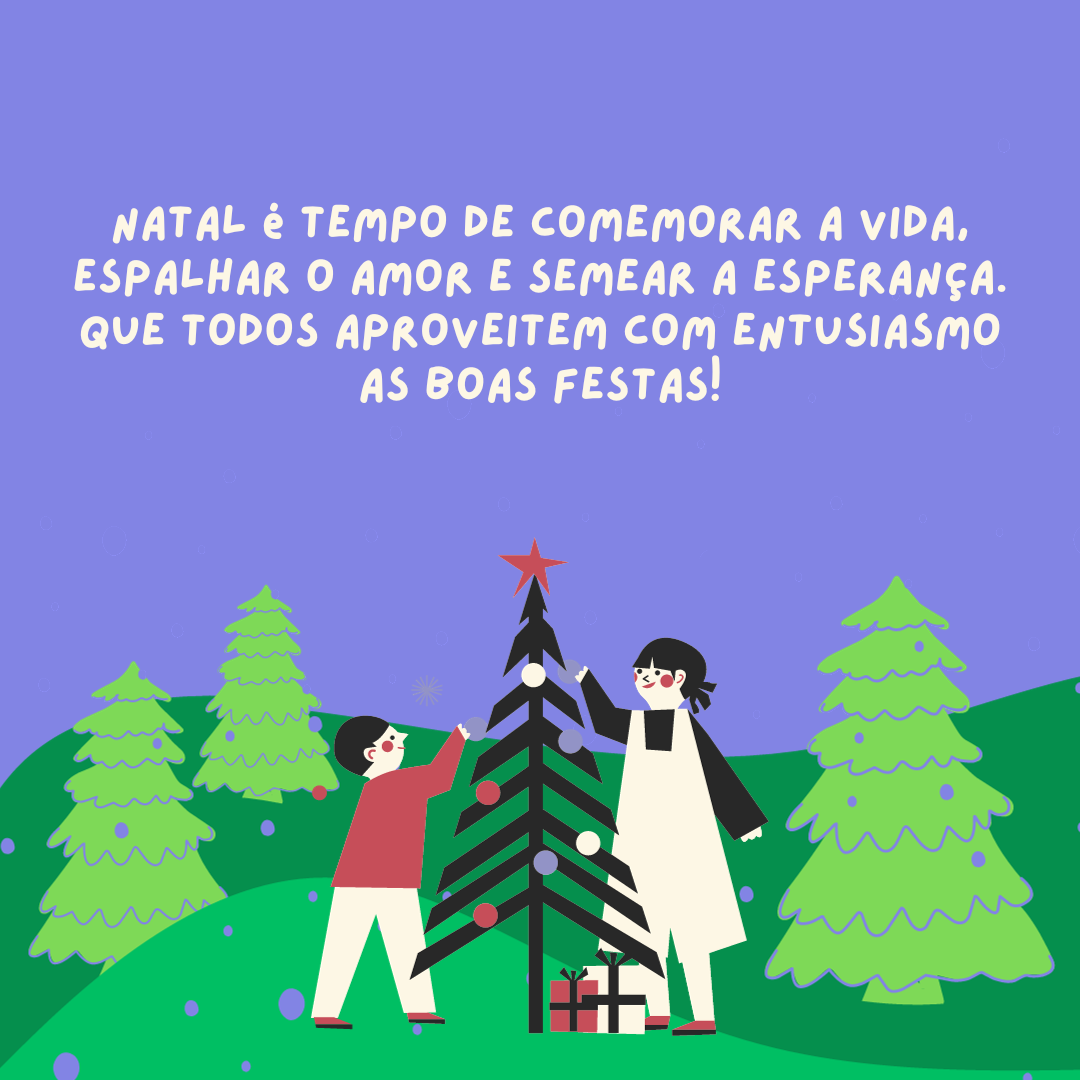 NATAL É TEMPO DE COMEMORAR A VIDA, ESPALHAR O AMOR E SEMEAR A ESPERANÇA. QUE TODOS APROVEITEM COM ENTUSIASMO AS BOAS FESTAS!